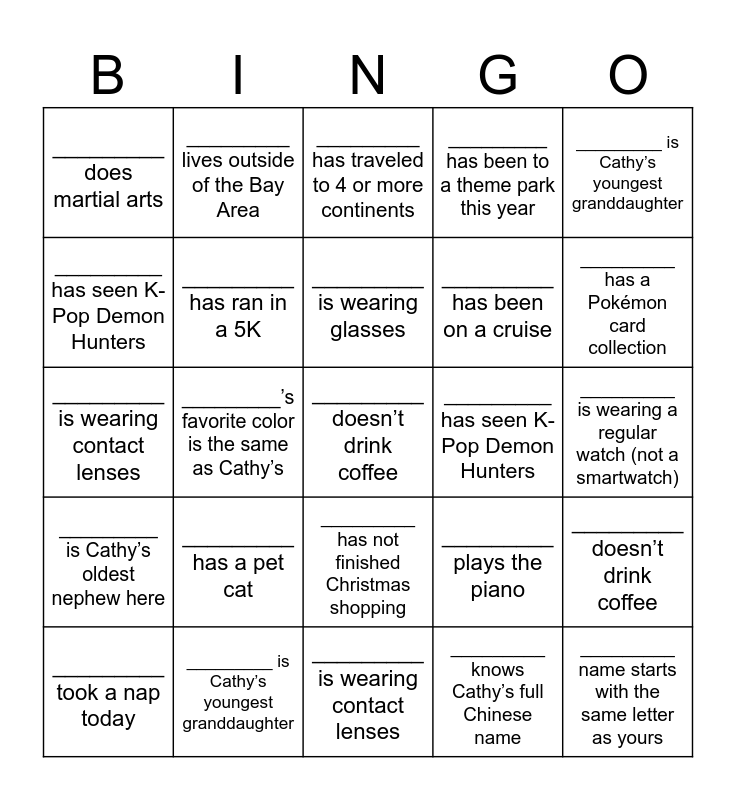 | B | I | N | G | O |
|---|---|---|---|---|
| ____ does martial arts | ____ lives outside of the Bay Area | ____ has traveled to 4 or more continents | ____ has been to a theme park this year | ____ is Cathy's youngest granddaughter |
| ____ has seen K-Pop Demon Hunters | ____ has ran in a 5K | ____ is wearing glasses | ____ has been on a cruise | ____ has a Pokémon card collection |
| ____ is wearing contact lenses | ____'s favorite color is the same as Cathy's | ____ doesn't drink coffee | ____ has seen K-Pop Demon Hunters | ____ is wearing a regular watch (not a smartwatch) |
| ____ is Cathy's oldest nephew here | ____ has a pet cat | ____ has not finished Christmas shopping | ____ plays the piano | ____ doesn't drink coffee |
| ____ took a nap today | ____ is Cathy's youngest granddaughter | ____ is wearing contact lenses | ____ knows Cathy's full Chinese name | ____ name starts with the same letter as yours |